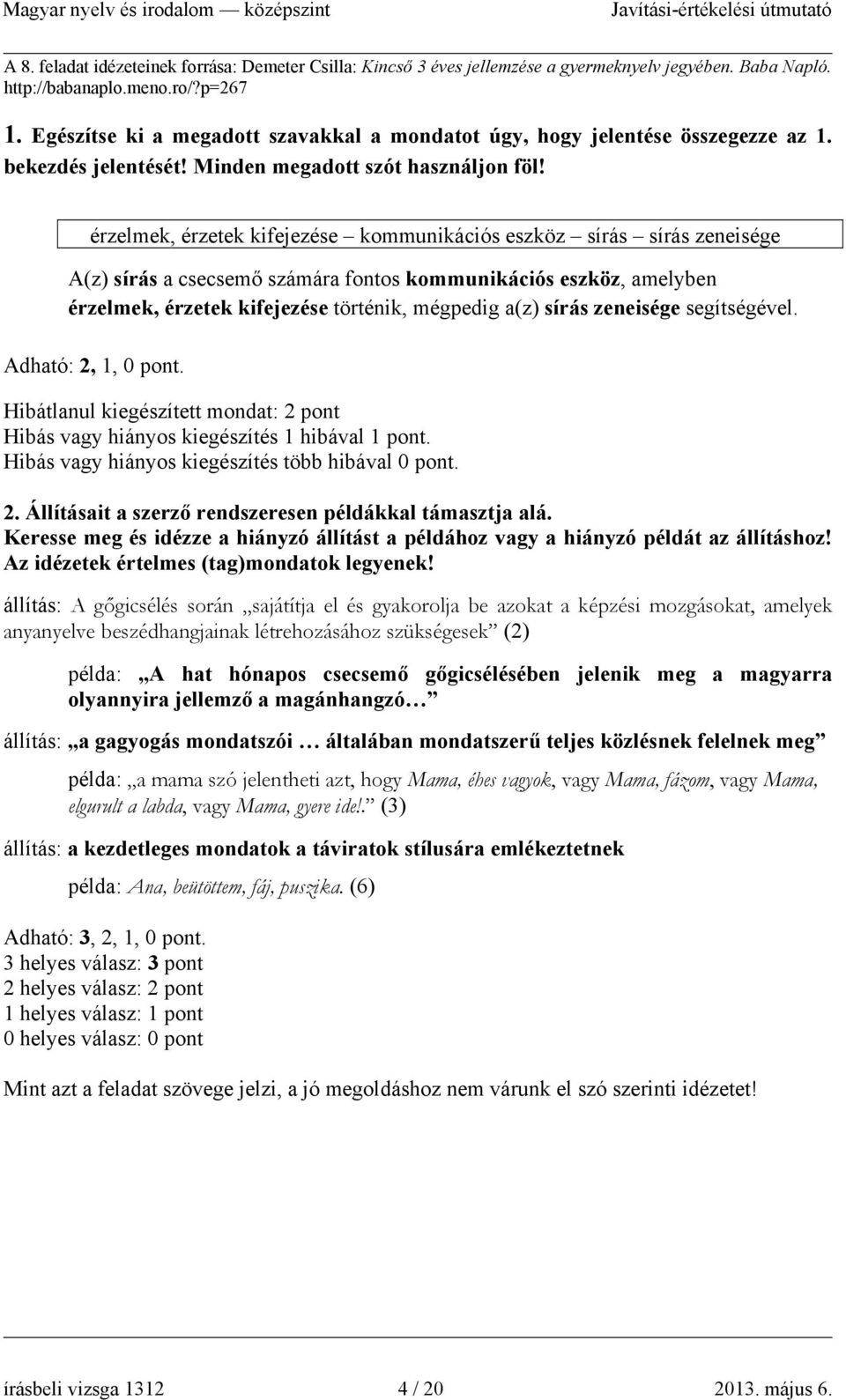 Magyar nyelv és irodalom — középszint Javítási-értékelési útmutató

A 8. feladat idézeteinek forrása: Demeter Csilla: Kincső 3 éves jellemzése a gyermeknyelv jegyében. Baba Napló. http://babanaplo.meno.ro/?p=267

1. Egészítse ki a megadott szavakkal a mondatot úgy, hogy jelentése összegezze az 1. bekezdés jelentését! Minden megadott szót használjon föl!

érzelmek, érzetek kifejezése – kommunikációs eszköz – sírás – sírás zeneisége

A(z) sírás a csecsemő számára fontos kommunikációs eszköz, amelyben érzelmek, érzetek kifejezése történik, mégpedig a(z) sírás zeneisége segítségével.

Adható: 2, 1, 0 pont.

Hibátlanul kiegészített mondat: 2 pont
Hibás vagy hiányos kiegészítés 1 hibával 1 pont.
Hibás vagy hiányos kiegészítés több hibával 0 pont.

2. Állításait a szerző rendszeresen példákkal támasztja alá.
Keresse meg és idézze a hiányzó állítást a példához vagy a hiányzó példát az állításhoz! Az idézetek értelmes (tag)mondatok legyenek!

állítás: A gőgicsélés során „sajátítja el és gyakorolja be azokat a képzési mozgásokat, amelyek anyanyelve beszédhangjainak létrehozásához szükségesek” (2)

példa: „A hat hónapos csecsemő gőgicsélésében jelenik meg a magyarra olyannyira jellemző a magánhangzó…”

állítás: „a gagyogás mondatszói … általában mondatszerű teljes közlésnek felelnek meg”

példa: „a mama szó jelentheti azt, hogy Mama, éhes vagyok, vagy Mama, fázom, vagy Mama, elgurult a labda, vagy Mama, gyere ide!.” (3)

állítás: a kezdetleges mondatok a táviratok stílusára emlékeztetnek

példa: Ana, beütöttem, fáj, puszika. (6)

Adható: 3, 2, 1, 0 pont.
3 helyes válasz: 3 pont
2 helyes válasz: 2 pont
1 helyes válasz: 1 pont
0 helyes válasz: 0 pont

Mint azt a feladat szövege jelzi, a jó megoldáshoz nem várunk el szó szerinti idézetet!

írásbeli vizsga 1312 4 / 20 2013. május 6.